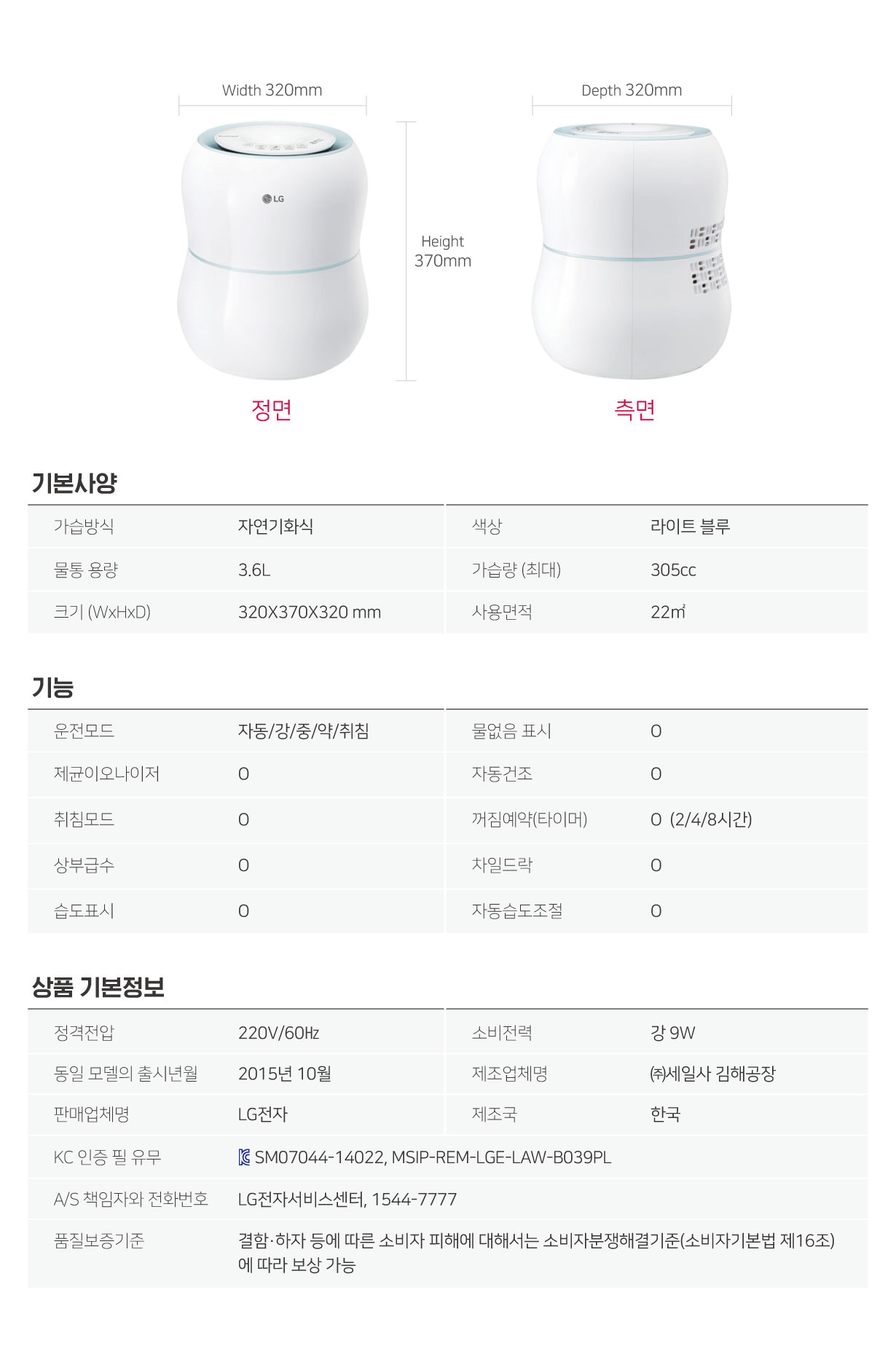 Width 320mm

Depth 320mm

LG

Height 370mm

정면

측면

기본사양

| 가습방식 | 자연기화식 | 색상 | 라이트 블루 |
|---|---|---|---|
| 물통 용량 | 3.6L | 가습량 (최대) | 305cc |
| 크기 (WxHxD) | 320X370X320 mm | 사용면적 | 22㎡ |

기능

| 운전모드 | 자동/강/중/약/취침 | 물없음 표시 | O |
|---|---|---|---|
| 제균이오나이저 | O | 자동건조 | O |
| 취침모드 | O | 꺼짐예약(타이머) | O (2/4/8시간) |
| 상부급수 | O | 차일드락 | O |
| 습도표시 | O | 자동습도조절 | O |

상품 기본정보

| 정격전압 | 220V/60㎐ | 소비전력 | 강 9W |
|---|---|---|---|
| 동일 모델의 출시년월 | 2015년 10월 | 제조업체명 | ㈜세일사 김해공장 |
| 판매업체명 | LG전자 | 제조국 | 한국 |
| KC 인증 필 유무 | SM07044-14022, MSIP-REM-LGE-LAW-B039PL | | |
| A/S 책임자와 전화번호 | LG전자서비스센터, 1544-7777 | | |
| 품질보증기준 | 결함·하자 등에 따른 소비자 피해에 대해서는 소비자분쟁해결기준(소비자기본법 제16조)에 따라 보상 가능 | | |